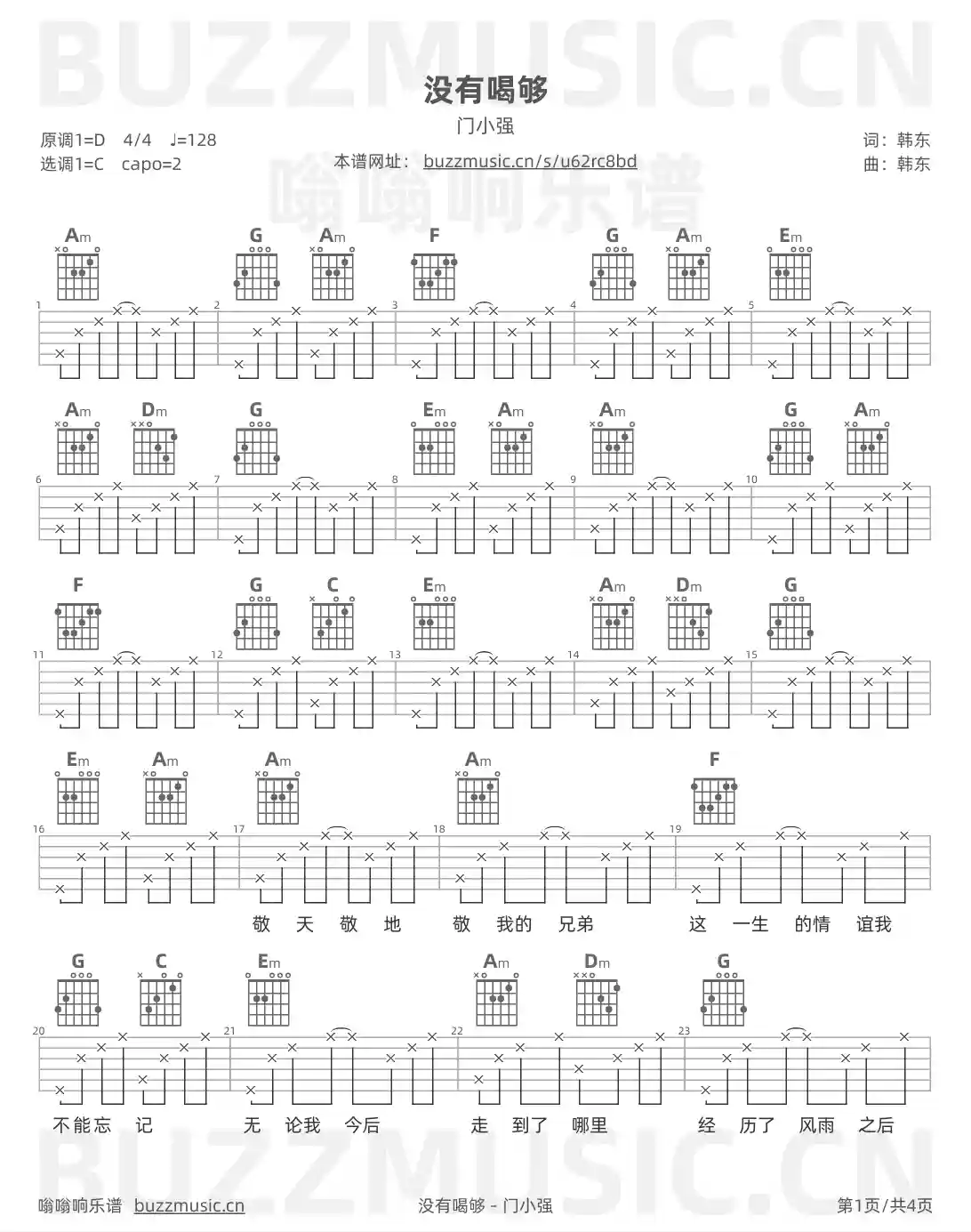 没有喝够

门小强

原调1=D 4/4 ♩=128
选调1=C capo=2

本谱网址：buzzmusic.cn/s/u62rc8bd

词：韩东
曲：韩东

Am G Am F G Am Em

1 2 3 4 5

Am Dm G Em Am Am G Am

6 7 8 9 10

F G C Em Am Dm G

11 12 13 14 15

Em Am Am Am F

16 17 18 19

敬 天 敬 地 敬 我的 兄弟 这 一生 的情 谊我

G C Em Am Dm G

20 21 22 23

不能忘 记 无 论我 今后 走 到了 哪里 经 历了 风雨 之后

嗡嗡响乐谱 buzzmusic.cn

没有喝够 - 门小强

第1页/共4页

BUZZMUSIC.CN

嗡嗡响乐谱